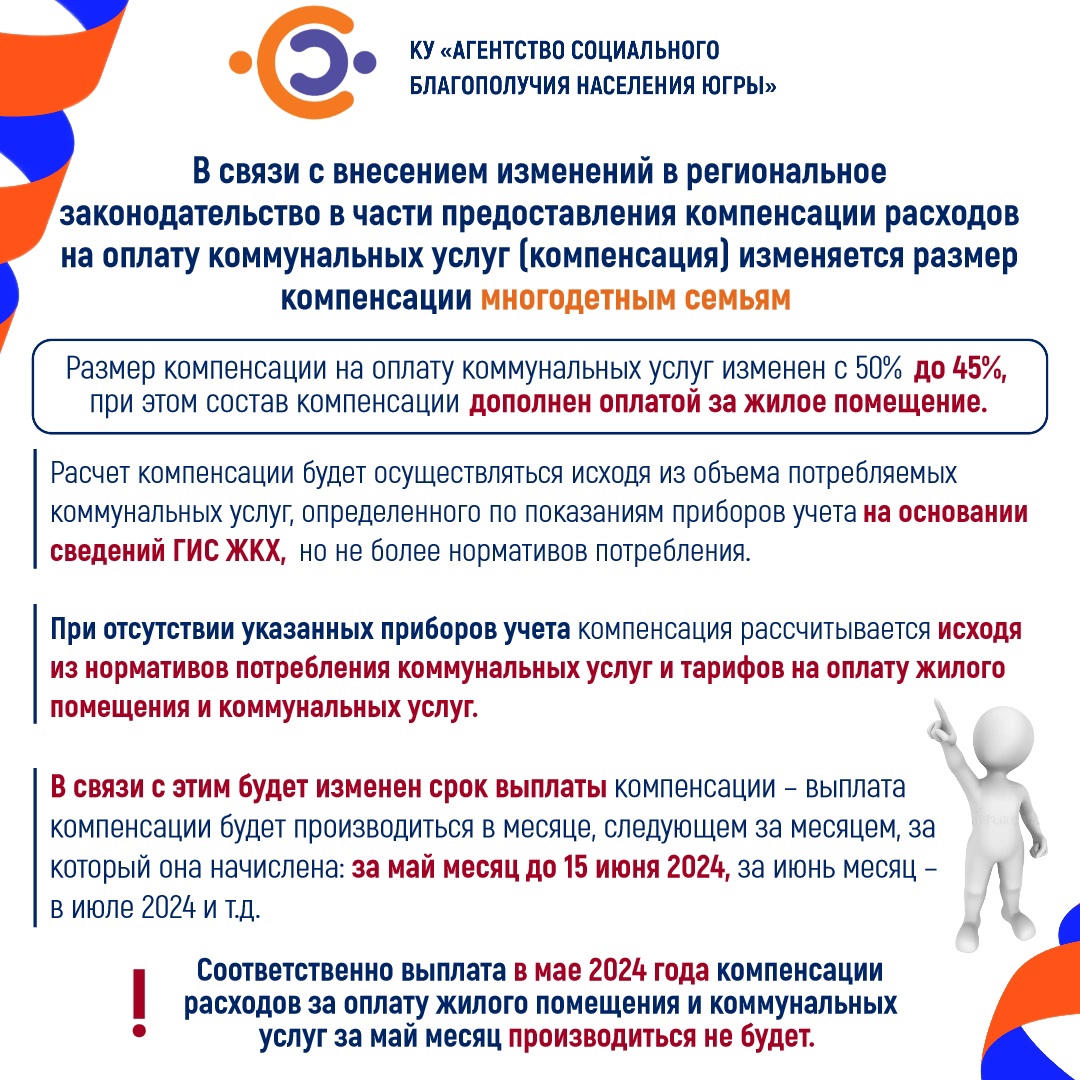 КУ «АГЕНТСТВО СОЦИАЛЬНОГО БЛАГОПОЛУЧИЯ НАСЕЛЕНИЯ ЮГРЫ»

В связи с внесением изменений в региональное законодательство в части предоставления компенсации расходов на оплату коммунальных услуг (компенсация) изменяется размер компенсации многодетным семьям

Размер компенсации на оплату коммунальных услуг изменен с 50% до 45%, при этом состав компенсации дополнен оплатой за жилое помещение.

Расчет компенсации будет осуществляться исходя из объема потребляемых коммунальных услуг, определенного по показаниям приборов учета на основании сведений ГИС ЖКХ, но не более нормативов потребления.

При отсутствии указанных приборов учета компенсация рассчитывается исходя из нормативов потребления коммунальных услуг и тарифов на оплату жилого помещения и коммунальных услуг.

В связи с этим будет изменен срок выплаты компенсации – выплата компенсации будет производиться в месяце, следующем за месяцем, за который она начислена: за май месяц до 15 июня 2024, за июнь месяц – в июле 2024 и т.д.

!

Соответственно выплата в мае 2024 года компенсации расходов за оплату жилого помещения и коммунальных услуг за май месяц производиться не будет.